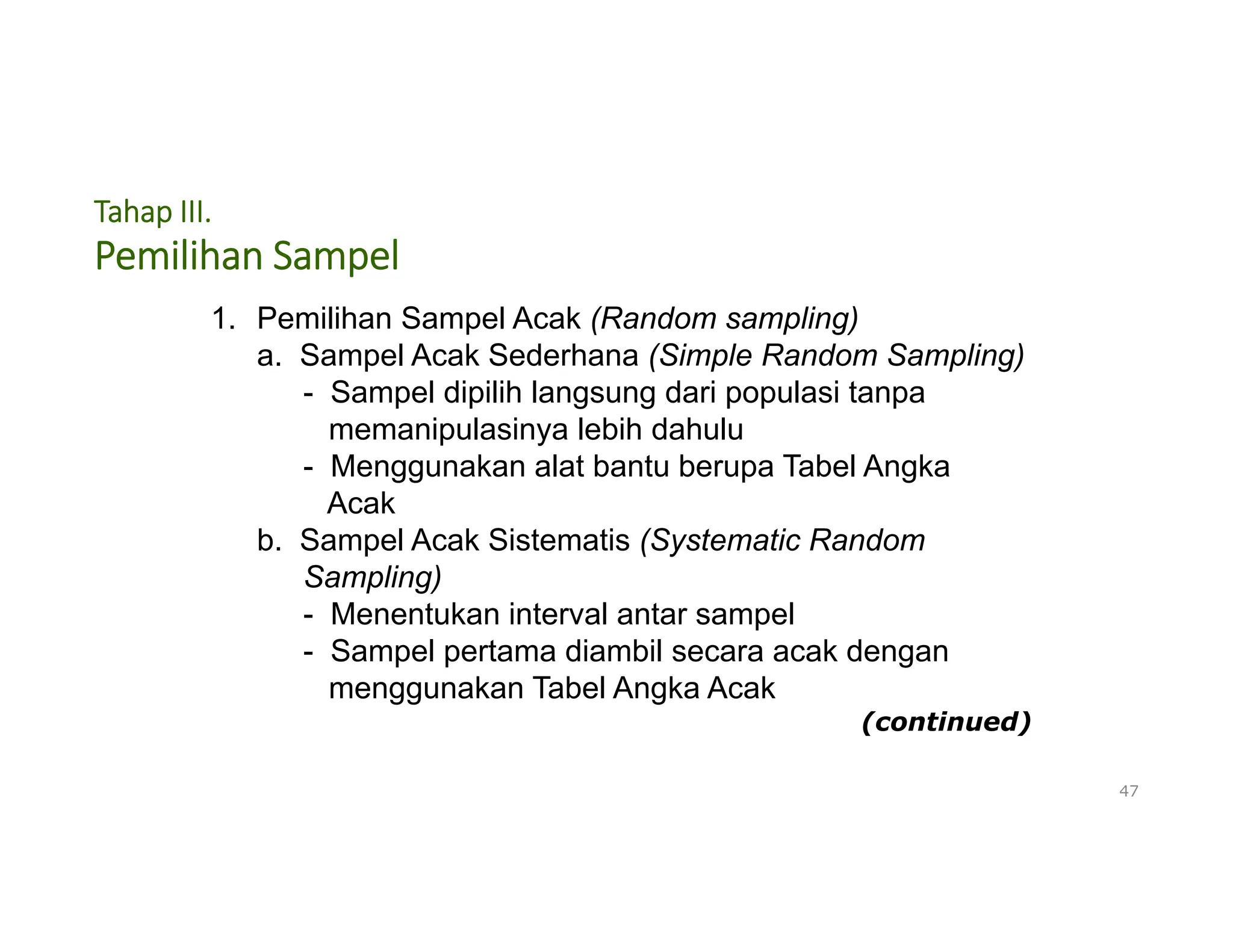 Tahap III.
Pemilihan Sampel

1. Pemilihan Sampel Acak (Random sampling)
a. Sampel Acak Sederhana (Simple Random Sampling)
- Sampel dipilih langsung dari populasi tanpa memanipulasinya lebih dahulu
- Menggunakan alat bantu berupa Tabel Angka Acak
b. Sampel Acak Sistematis (Systematic Random Sampling)
- Menentukan interval antar sampel
- Sampel pertama diambil secara acak dengan menggunakan Tabel Angka Acak

(continued)

47